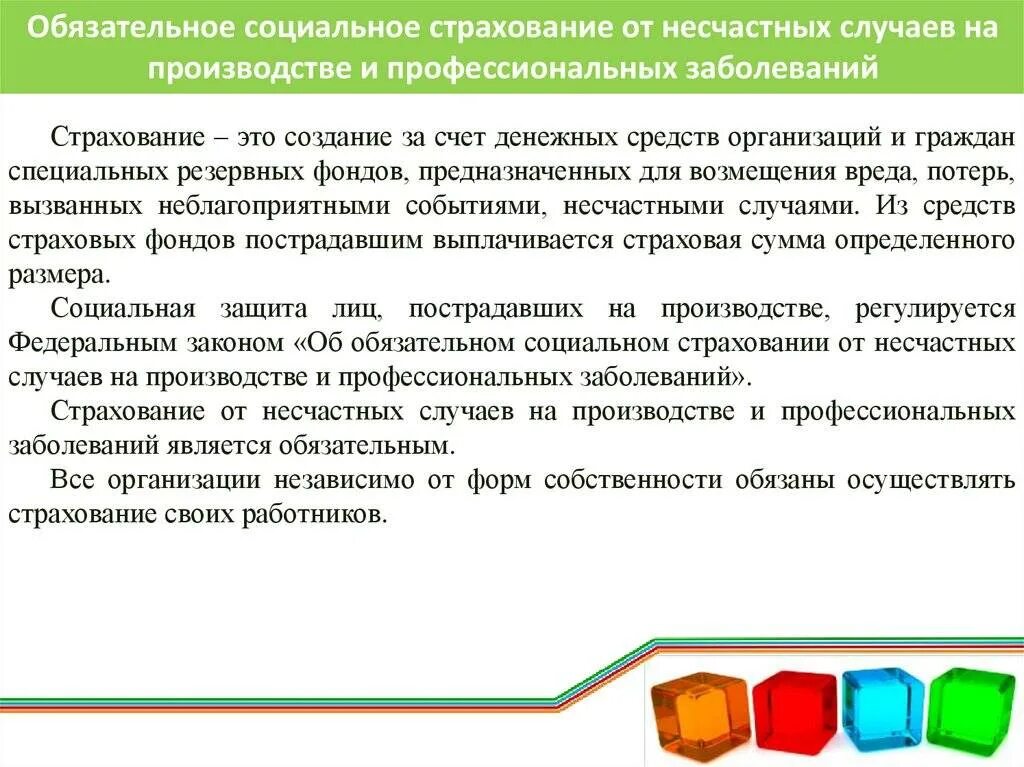 Обязательное социальное страхование от несчастных случаев на производстве и профессиональных заболеваний

Страхование – это создание за счет денежных средств организаций и граждан специальных резервных фондов, предназначенных для возмещения вреда, потерь, вызванных неблагоприятными событиями, несчастными случаями. Из средств страховых фондов пострадавшим выплачивается страховая сумма определенного размера.

Социальная защита лиц, пострадавших на производстве, регулируется Федеральным законом «Об обязательном социальном страховании от несчастных случаев на производстве и профессиональных заболеваний».

Страхование от несчастных случаев на производстве и профессиональных заболеваний является обязательным.

Все организации независимо от форм собственности обязаны осуществлять страхование своих работников.